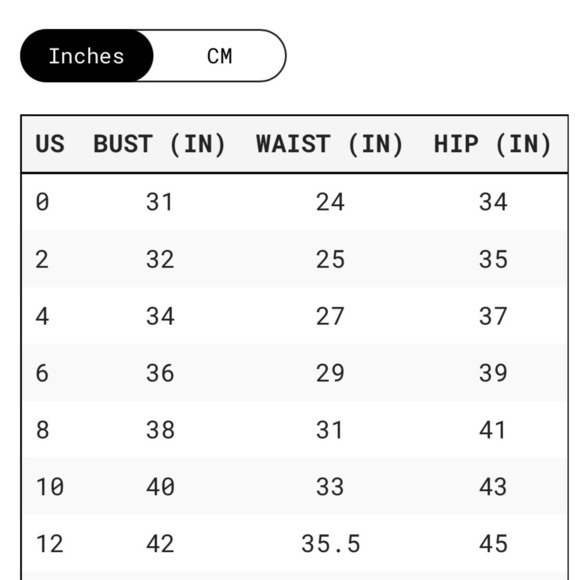 Inches CM

| US | BUST (IN) | WAIST (IN) | HIP (IN) |
|---|---|---|---|
| 0 | 31 | 24 | 34 |
| 2 | 32 | 25 | 35 |
| 4 | 34 | 27 | 37 |
| 6 | 36 | 29 | 39 |
| 8 | 38 | 31 | 41 |
| 10 | 40 | 33 | 43 |
| 12 | 42 | 35.5 | 45 |